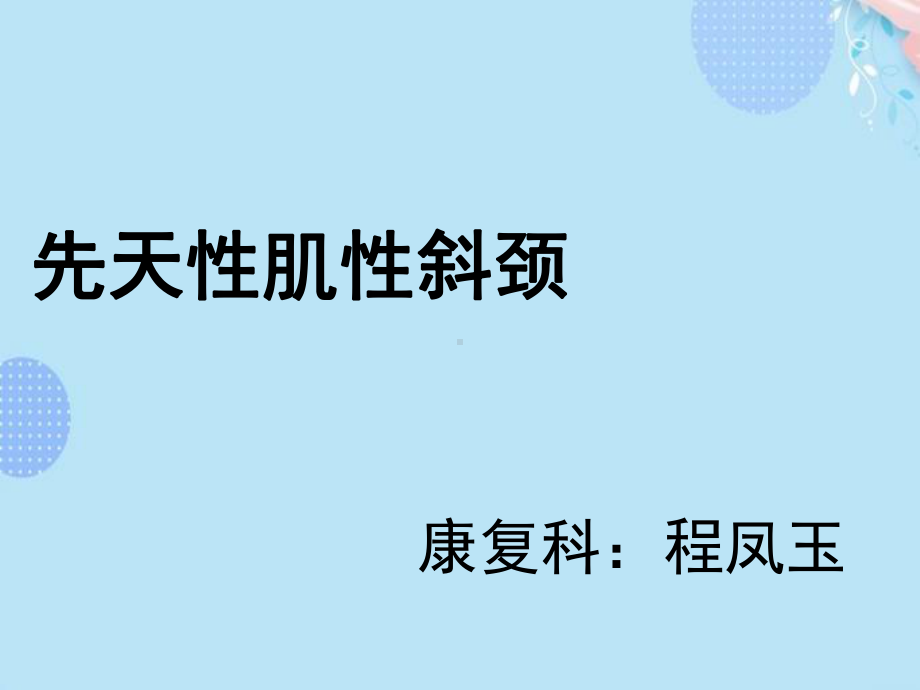 先天性肌性斜颈

康复科：程凤玉